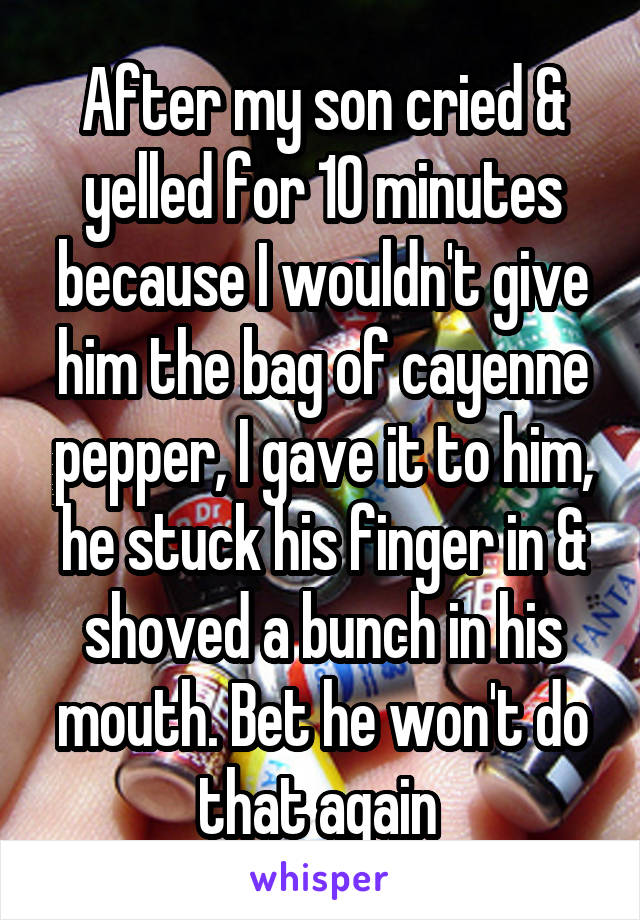 After my son cried & yelled for 10 minutes because I wouldn't give him the bag of cayenne pepper, I gave it to him, he stuck his finger in & shoved a bunch in his mouth. Bet he won't do that again

whisper